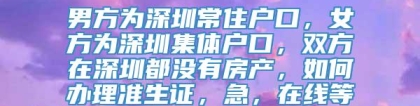 男方为深圳常住户口，女方为深圳集体户口，双方在深圳都没有房产，如何办理准生证，急，在线等